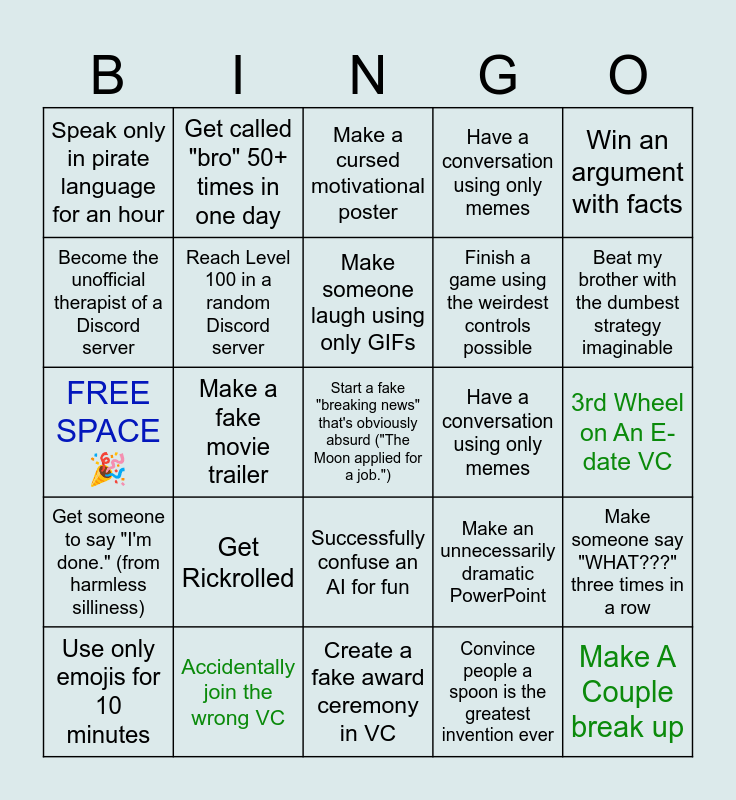 | B | I | N | G | O |
|---|---|---|---|---|
| Speak only in pirate language for an hour | Get called "bro" 50+ times in one day | Make a cursed motivational poster | Have a conversation using only memes | Win an argument with facts |
| Become the unofficial therapist of a Discord server | Reach Level 100 in a random Discord server | Make someone laugh using only GIFs | Finish a game using the weirdest controls possible | Beat my brother with the dumbest strategy imaginable |
| FREE SPACE 🎉 | Make a fake movie trailer | Start a fake "breaking news" that's obviously absurd ("The Moon applied for a job.") | Have a conversation using only memes | 3rd Wheel on An E-date VC |
| Get someone to say "I'm done." (from harmless silliness) | Get Rickrolled | Successfully confuse an AI for fun | Make an unnecessarily dramatic PowerPoint | Make someone say "WHAT???" three times in a row |
| Use only emojis for 10 minutes | Accidentally join the wrong VC | Create a fake award ceremony in VC | Convince people a spoon is the greatest invention ever | Make A Couple break up |